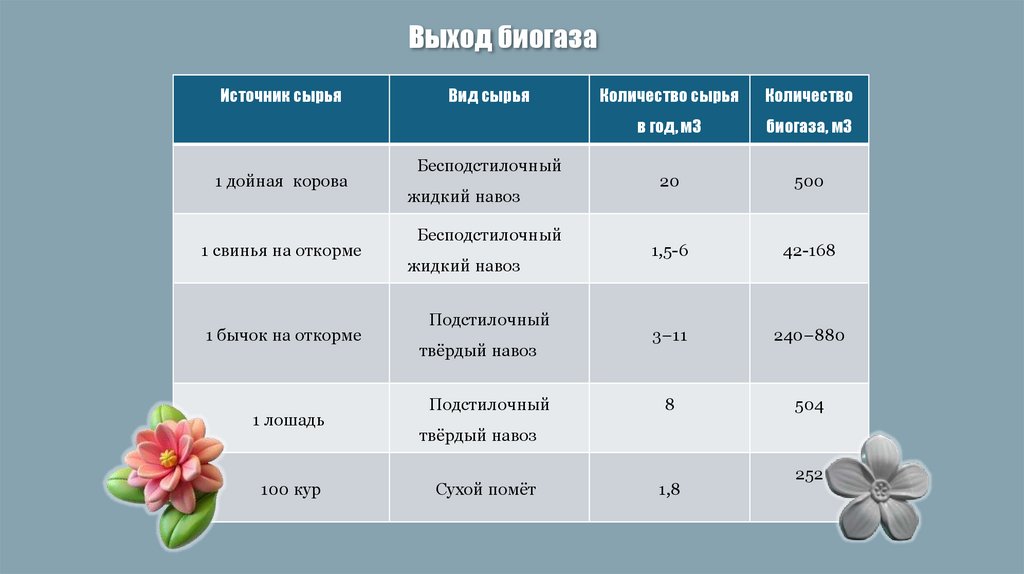 Выход биогаза

| Источник сырья | Вид сырья | Количество сырья в год, м3 | Количество биогаза, м3 |
|---|---|---|---|
| 1 дойная корова | Бесподстилочный жидкий навоз | 20 | 500 |
| 1 свинья на откорме | Бесподстилочный жидкий навоз | 1,5-6 | 42-168 |
| 1 бычок на откорме | Подстилочный твёрдый навоз | 3–11 | 240–880 |
| 1 лошадь | Подстилочный твёрдый навоз | 8 | 504 |
| 100 кур | Сухой помёт | 1,8 | 252 |